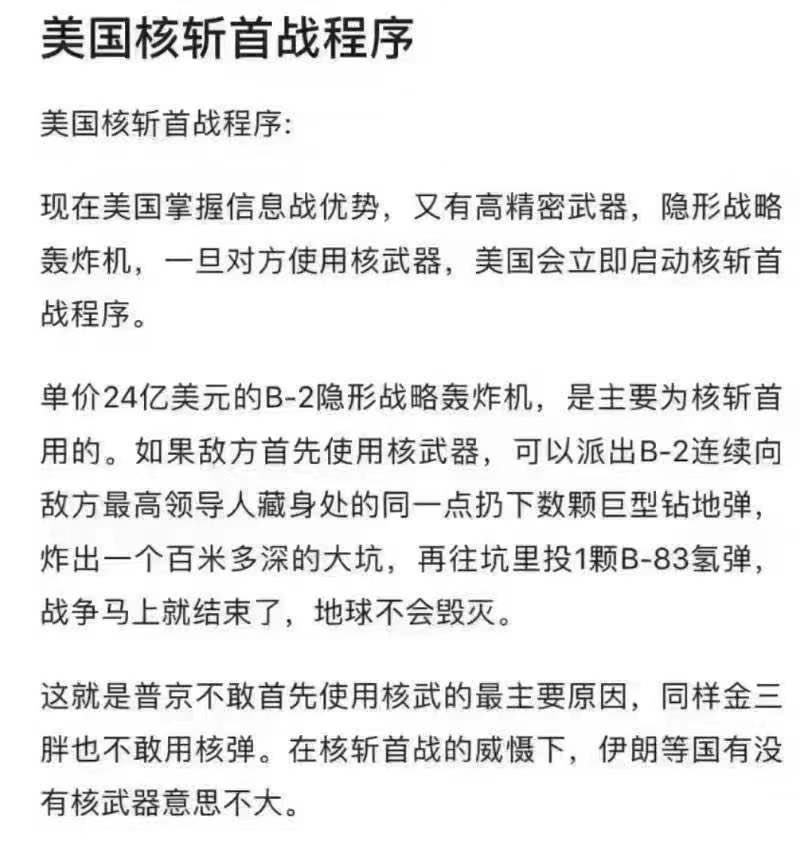 美国核斩首战程序

美国核斩首战程序:

现在美国掌握信息战优势，又有高精密武器，隐形战略轰炸机，一旦对方使用核武器，美国会立即启动核斩首战程序。

单价24亿美元的B-2隐形战略轰炸机，是主要为核斩首用的。如果敌方首先使用核武器，可以派出B-2连续向敌方最高领导人藏身处的同一点扔下数颗巨型钻地弹，炸出一个百米多深的大坑，再往坑里投1颗B-83氢弹，战争马上就结束了，地球不会毁灭。

这就是普京不敢首先使用核武的最主要原因，同样金三胖也不敢用核弹。在核斩首战的威慑下，伊朗等国有没有核武器意思不大。